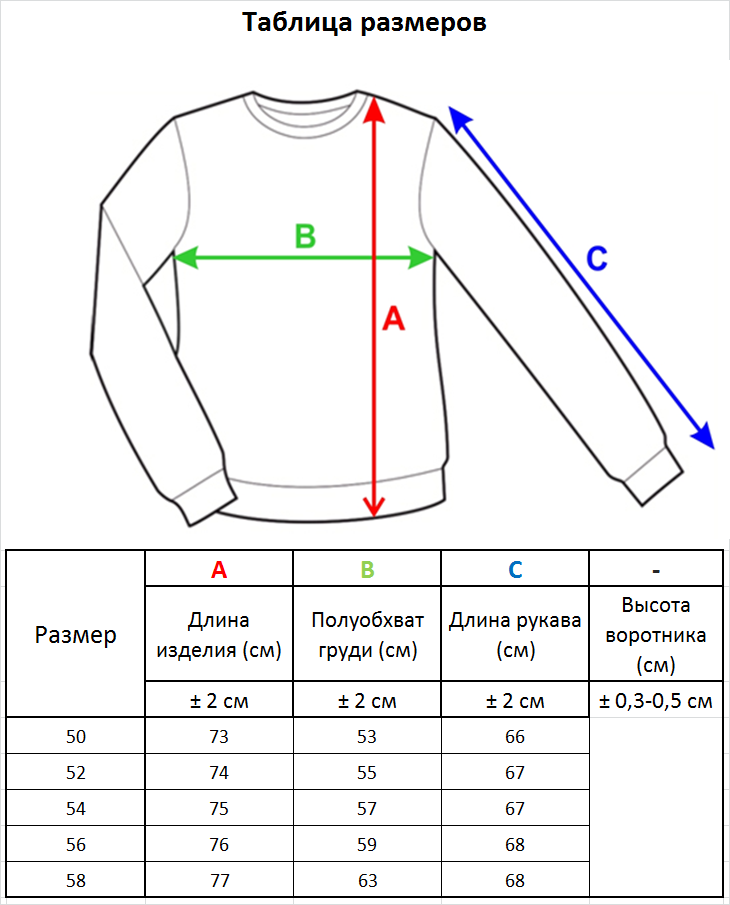 Таблица размеров

B

C

A

| Размер | A | B | C | - |
|---|---|---|---|---|
| | Длина изделия (см) | Полуобхват груди (см) | Длина рукава (см) | Высота воротника (см) |
| | ± 2 см | ± 2 см | ± 2 см | ± 0,3-0,5 см |
| 50 | 73 | 53 | 66 | |
| 52 | 74 | 55 | 67 | |
| 54 | 75 | 57 | 67 | |
| 56 | 76 | 59 | 68 | |
| 58 | 77 | 63 | 68 | |